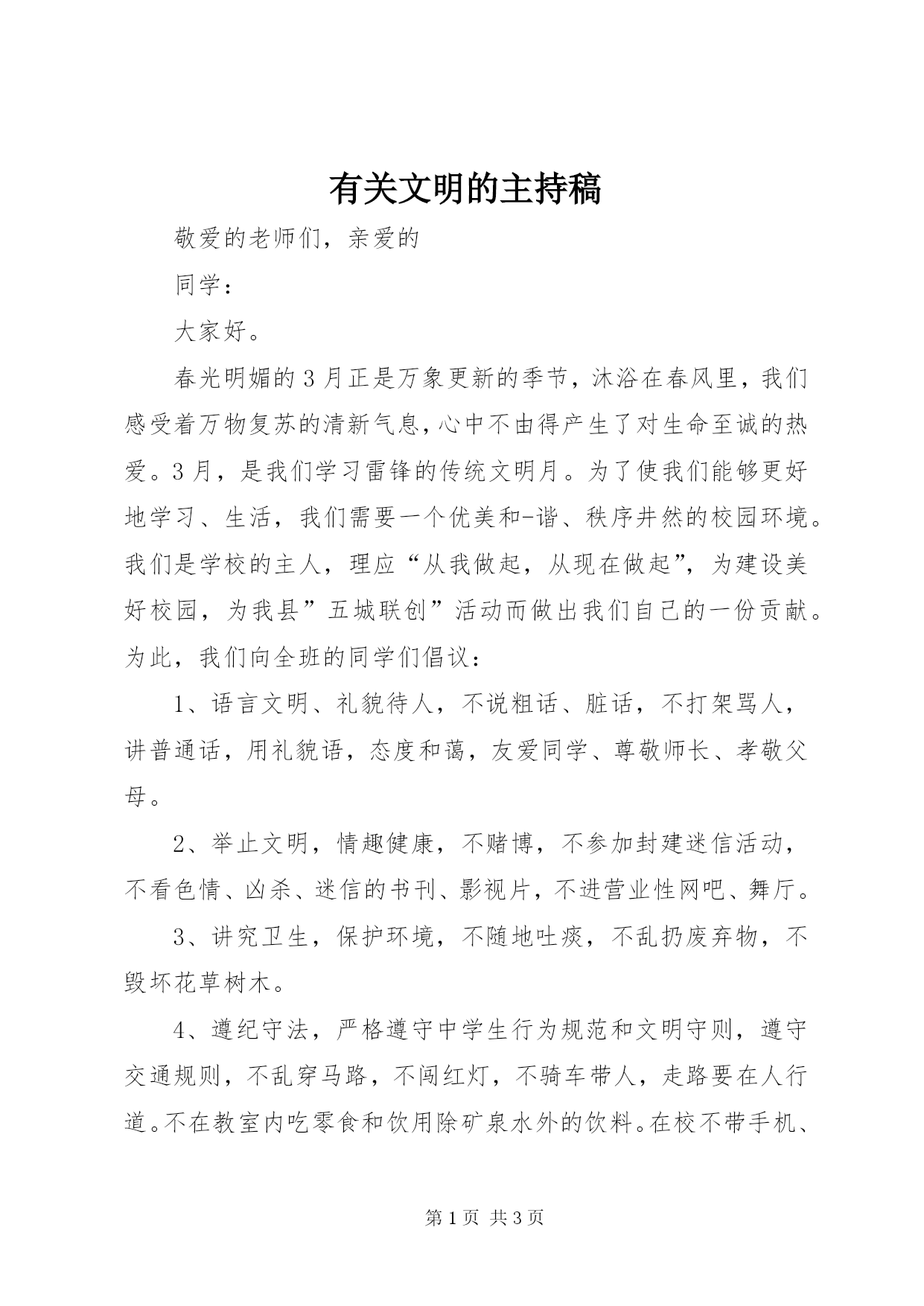 有关文明的主持稿

敬爱的老师们，亲爱的

同学：

大家好。

春光明媚的3月正是万象更新的季节，沐浴在春风里，我们感受着万物复苏的清新气息，心中不由得产生了对生命至诚的热爱。3月，是我们学习雷锋的传统文明月。为了使我们能够更好地学习、生活，我们需要一个优美和-谐、秩序井然的校园环境。我们是学校的主人，理应“从我做起，从现在做起”，为建设美好校园，为我县”五城联创”活动而做出我们自己的一份贡献。为此，我们向全班的同学们倡议：

1、语言文明、礼貌待人，不说粗话、脏话，不打架骂人，讲普通话，用礼貌语，态度和蔼，友爱同学、尊敬师长、孝敬父母。

2、举止文明，情趣健康，不赌博，不参加封建迷信活动，不看色情、凶杀、迷信的书刊、影视片，不进营业性网吧、舞厅。

3、讲究卫生，保护环境，不随地吐痰，不乱扔废弃物，不毁坏花草树木。

4、遵纪守法，严格遵守中学生行为规范和文明守则，遵守交通规则，不乱穿马路，不闯红灯，不骑车带人，走路要在人行道。不在教室内吃零食和饮用除矿泉水外的饮料。在校不带手机、

第1页 共3页